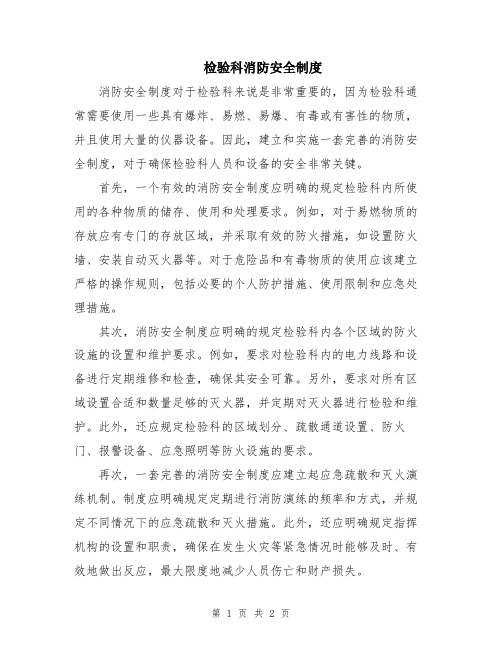 检验科消防安全制度

消防安全制度对于检验科来说是非常重要的，因为检验科通常需要使用一些具有爆炸、易燃、易爆、有毒或有害性的物质，并且使用大量的仪器设备。因此，建立和实施一套完善的消防安全制度，对于确保检验科人员和设备的安全非常关键。

首先，一个有效的消防安全制度应明确的规定检验科内所使用的各种物质的储存、使用和处理要求。例如，对于易燃物质的存放应有专门的存放区域，并采取有效的防火措施，如设置防火墙、安装自动灭火器等。对于危险品和有毒物质的使用应该建立严格的操作规则，包括必要的个人防护措施、使用限制和应急处理措施。

其次，消防安全制度应明确的规定检验科内各个区域的防火设施的设置和维护要求。例如，要求对检验科内的电力线路和设备进行定期维修和检查，确保其安全可靠。另外，要求对所有区域设置合适和数量足够的灭火器，并定期对灭火器进行检验和维护。此外，还应规定检验科的区域划分、疏散通道设置、防火门、报警设备、应急照明等防火设施的要求。

再次，一套完善的消防安全制度应建立起应急疏散和灭火演练机制。制度应明确规定定期进行消防演练的频率和方式，并规定不同情况下的应急疏散和灭火措施。此外，还应明确规定指挥机构的设置和职责，确保在发生火灾等紧急情况时能够及时、有效地做出反应，最大限度地减少人员伤亡和财产损失。

第 1 页 共 2 页